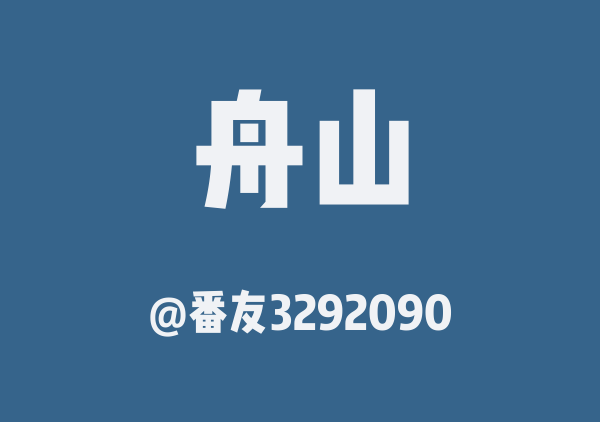 舟山

@番友3292090